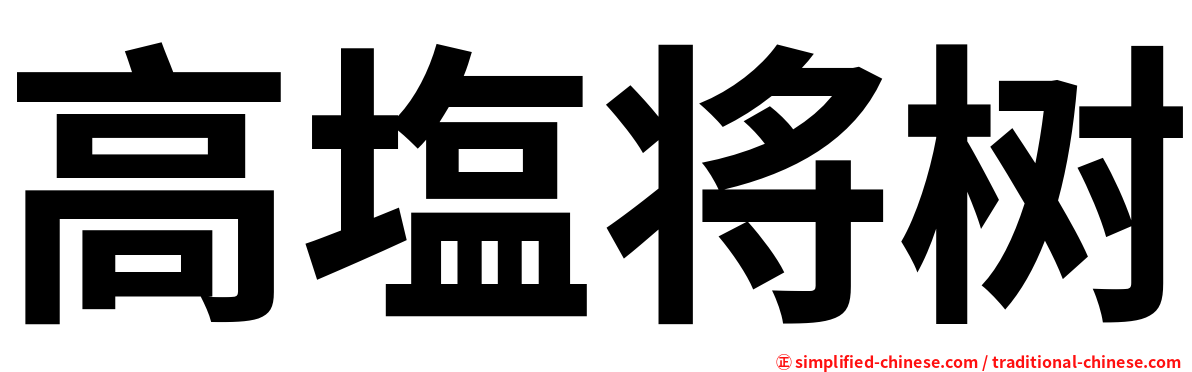 高塩将树

㊣ simplified-chinese.com / traditional-chinese.com